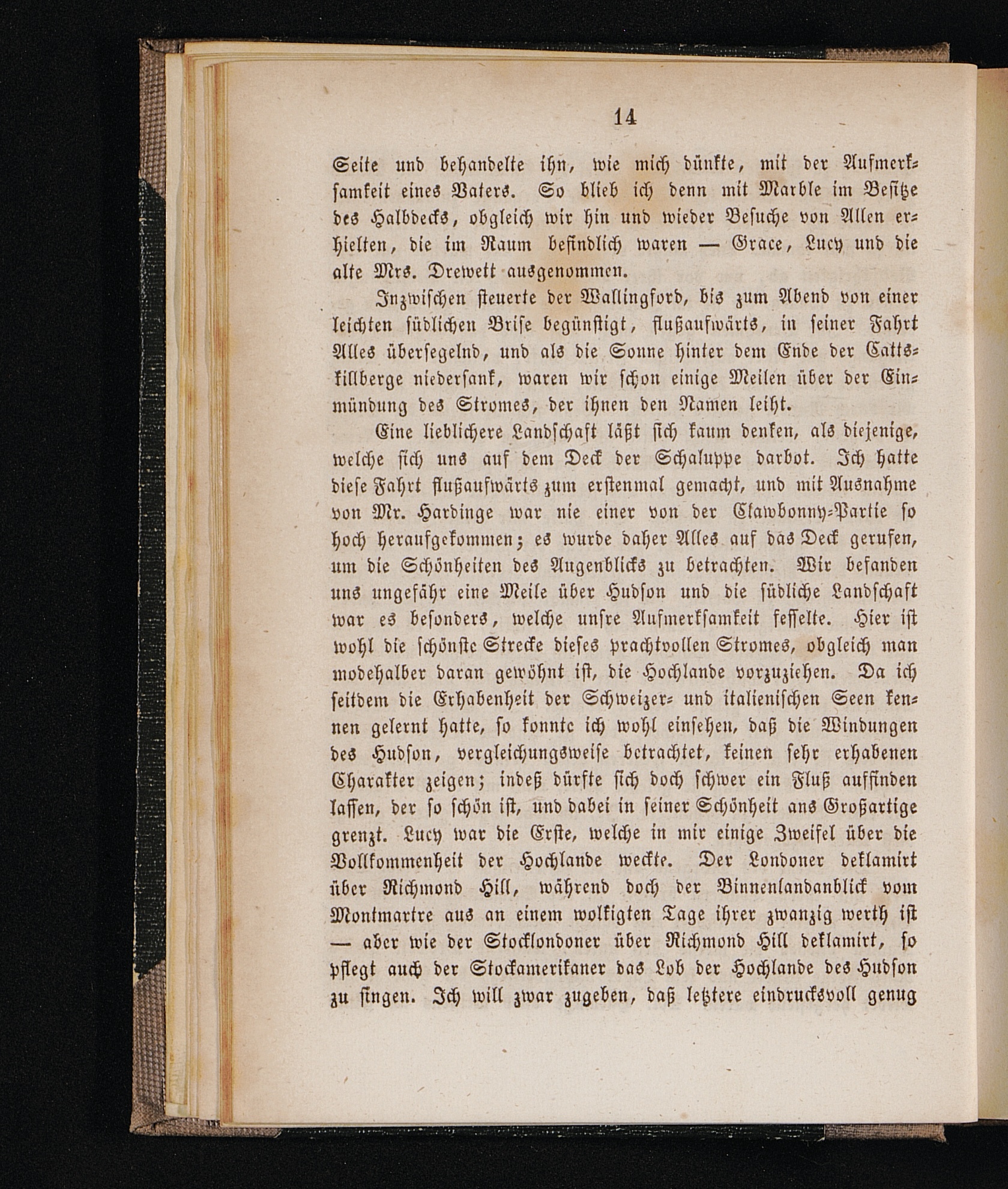 14

Seite und behandelte ihn, wie mich dünkte, mit der Aufmerksamkeit eines Vaters. So blieb ich denn mit Marble im Besitze des Halbdecks, obgleich wir hin und wieder Besuche von Allen erhielten, die im Raum befindlich waren — Grace, Lucy und die alte Mrs. Drewett ausgenommen.

Inzwischen steuerte der Wallingford, bis zum Abend von einer leichten südlichen Brise begünstigt, flußaufwärts, in seiner Fahrt Alles übersegelnd, und als die Sonne hinter dem Ende der Cattskillberge niedersank, waren wir schon einige Meilen über der Einmündung des Stromes, der ihnen den Namen leiht.

Eine lieblichere Landschaft läßt sich kaum denken, als diejenige, welche sich uns auf dem Deck der Schaluppe darbot. Ich hatte diese Fahrt flußaufwärts zum erstenmal gemacht, und mit Ausnahme von Mr. Hardinge war nie einer von der Clawbonny-Partie so hoch heraufgekommen; es wurde daher Alles auf das Deck gerufen, um die Schönheiten des Augenblicks zu betrachten. Wir befanden uns ungefähr eine Meile über Hudson und die südliche Landschaft war es besonders, welche unsre Aufmerksamkeit fesselte. Hier ist wohl die schönste Strecke dieses prachtvollen Stromes, obgleich man modehalber daran gewöhnt ist, die Hochlande vorzuziehen. Da ich seitdem die Erhabenheit der Schweizer- und italienischen Seen kennen gelernt hatte, so konnte ich wohl einsehen, daß die Windungen des Hudson, vergleichungsweise betrachtet, keinen sehr erhabenen Charakter zeigen; indeß dürfte sich doch schwer ein Fluß auffinden lassen, der so schön ist, und dabei in seiner Schönheit ans Großartige grenzt. Lucy war die Erste, welche in mir einige Zweifel über die Vollkommenheit der Hochlande weckte. Der Londoner deklamirt über Richmond Hill, während doch der Binnenlandanblick vom Montmartre aus an einem wolkigten Tage ihrer zwanzig werth ist — aber wie der Stocklondoner über Richmond Hill deklamirt, so pflegt auch der Stockamerikaner das Lob der Hochlande des Hudson zu singen. Ich will zwar zugeben, daß letztere eindrucksvoll genug